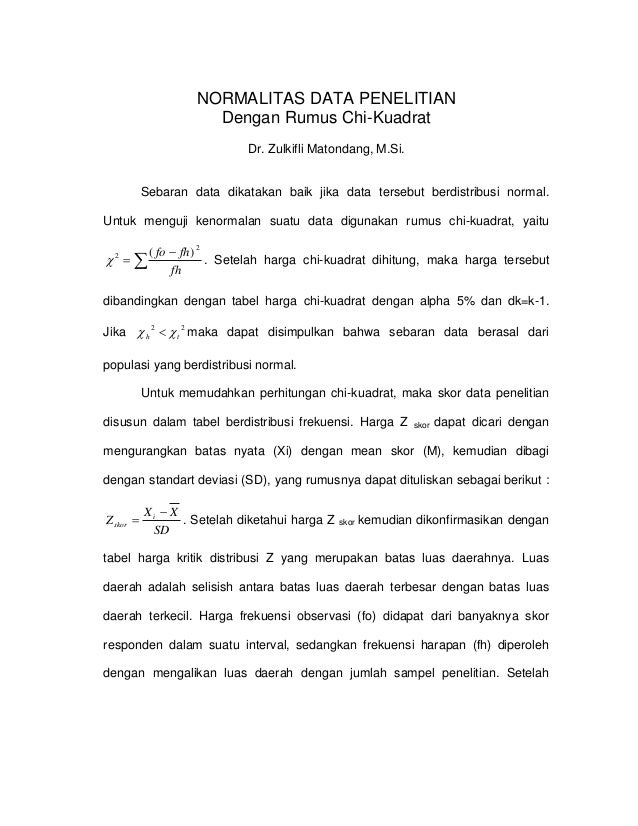 NORMALITAS DATA PENELITIAN
Dengan Rumus Chi-Kuadrat

Dr. Zulkifli Matondang, M.Si.

Sebaran data dikatakan baik jika data tersebut berdistribusi normal. Untuk menguji kenormalan suatu data digunakan rumus chi-kuadrat, yaitu $\chi^2 = \sum \frac{(fo - fh)^2}{fh}$. Setelah harga chi-kuadrat dihitung, maka harga tersebut dibandingkan dengan tabel harga chi-kuadrat dengan alpha 5% dan dk=k-1. Jika $\chi_h^2 < \chi_t^2$ maka dapat disimpulkan bahwa sebaran data berasal dari populasi yang berdistribusi normal.

Untuk memudahkan perhitungan chi-kuadrat, maka skor data penelitian disusun dalam tabel berdistribusi frekuensi. Harga Z $_{skor}$ dapat dicari dengan mengurangkan batas nyata (Xi) dengan mean skor (M), kemudian dibagi dengan standart deviasi (SD), yang rumusnya dapat dituliskan sebagai berikut : $Z_{skor} = \frac{X_i - \overline{X}}{SD}$. Setelah diketahui harga Z $_{skor}$ kemudian dikonfirmasikan dengan tabel harga kritik distribusi Z yang merupakan batas luas daerahnya. Luas daerah adalah selisish antara batas luas daerah terbesar dengan batas luas daerah terkecil. Harga frekuensi observasi (fo) didapat dari banyaknya skor responden dalam suatu interval, sedangkan frekuensi harapan (fh) diperoleh dengan mengalikan luas daerah dengan jumlah sampel penelitian. Setelah